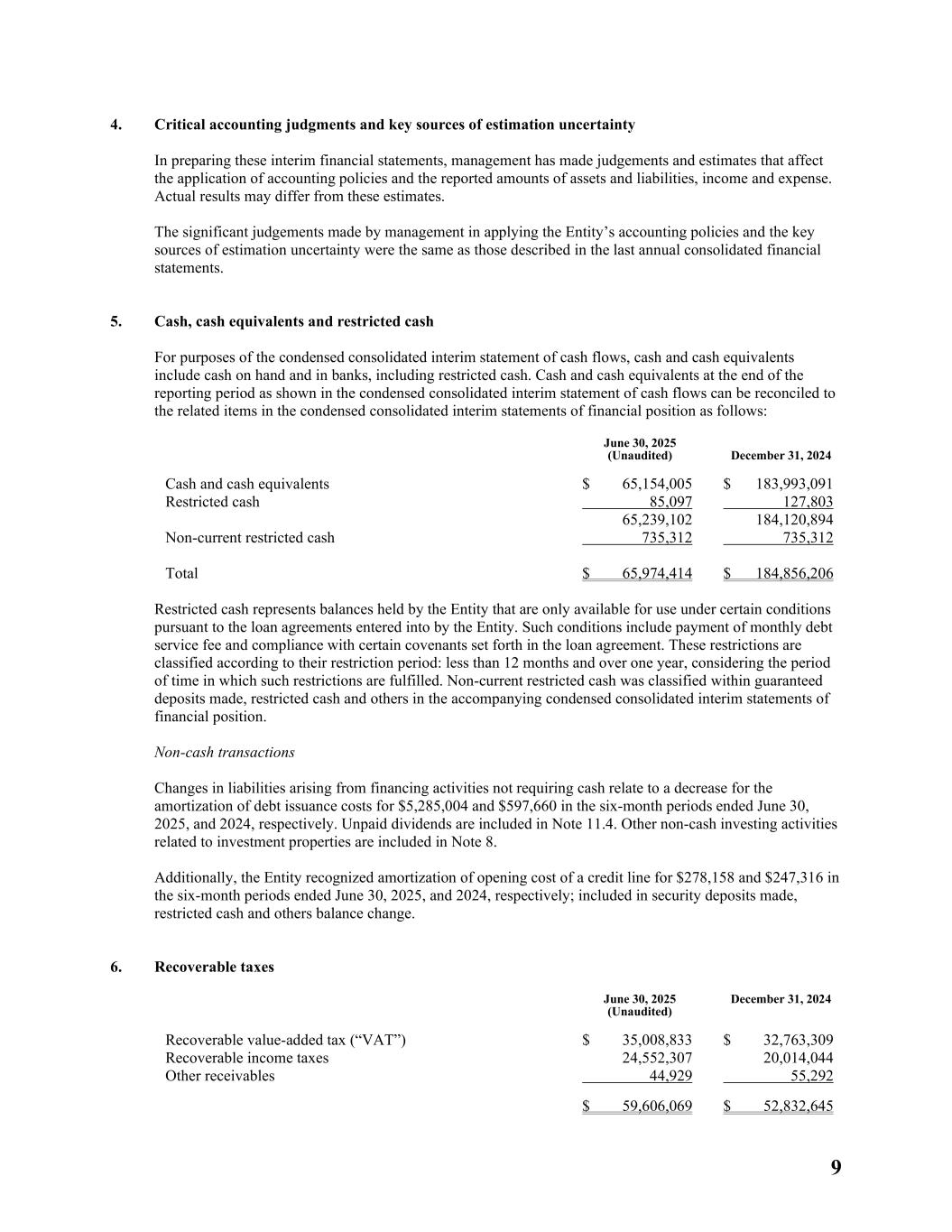 4. Critical accounting judgments and key sources of estimation uncertainty

In preparing these interim financial statements, management has made judgements and estimates that affect the application of accounting policies and the reported amounts of assets and liabilities, income and expense. Actual results may differ from these estimates.

The significant judgements made by management in applying the Entity's accounting policies and the key sources of estimation uncertainty were the same as those described in the last annual consolidated financial statements.

5. Cash, cash equivalents and restricted cash

For purposes of the condensed consolidated interim statement of cash flows, cash and cash equivalents include cash on hand and in banks, including restricted cash. Cash and cash equivalents at the end of the reporting period as shown in the condensed consolidated interim statement of cash flows can be reconciled to the related items in the condensed consolidated interim statements of financial position as follows:

| | June 30, 2025 (Unaudited) | December 31, 2024 |
|---|---|---|
| Cash and cash equivalents | $ 65,154,005 | $ 183,993,091 |
| Restricted cash | 85,097 | 127,803 |
| | 65,239,102 | 184,120,894 |
| Non-current restricted cash | 735,312 | 735,312 |
| Total | $ 65,974,414 | $ 184,856,206 |

Restricted cash represents balances held by the Entity that are only available for use under certain conditions pursuant to the loan agreements entered into by the Entity. Such conditions include payment of monthly debt service fee and compliance with certain covenants set forth in the loan agreement. These restrictions are classified according to their restriction period: less than 12 months and over one year, considering the period of time in which such restrictions are fulfilled. Non-current restricted cash was classified within guaranteed deposits made, restricted cash and others in the accompanying condensed consolidated interim statements of financial position.

Non-cash transactions

Changes in liabilities arising from financing activities not requiring cash relate to a decrease for the amortization of debt issuance costs for $5,285,004 and $597,660 in the six-month periods ended June 30, 2025, and 2024, respectively. Unpaid dividends are included in Note 11.4. Other non-cash investing activities related to investment properties are included in Note 8.

Additionally, the Entity recognized amortization of opening cost of a credit line for $278,158 and $247,316 in the six-month periods ended June 30, 2025, and 2024, respectively; included in security deposits made, restricted cash and others balance change.

6. Recoverable taxes

| | June 30, 2025 (Unaudited) | December 31, 2024 |
|---|---|---|
| Recoverable value-added tax ("VAT") | $ 35,008,833 | $ 32,763,309 |
| Recoverable income taxes | 24,552,307 | 20,014,044 |
| Other receivables | 44,929 | 55,292 |
| | $ 59,606,069 | $ 52,832,645 |

9